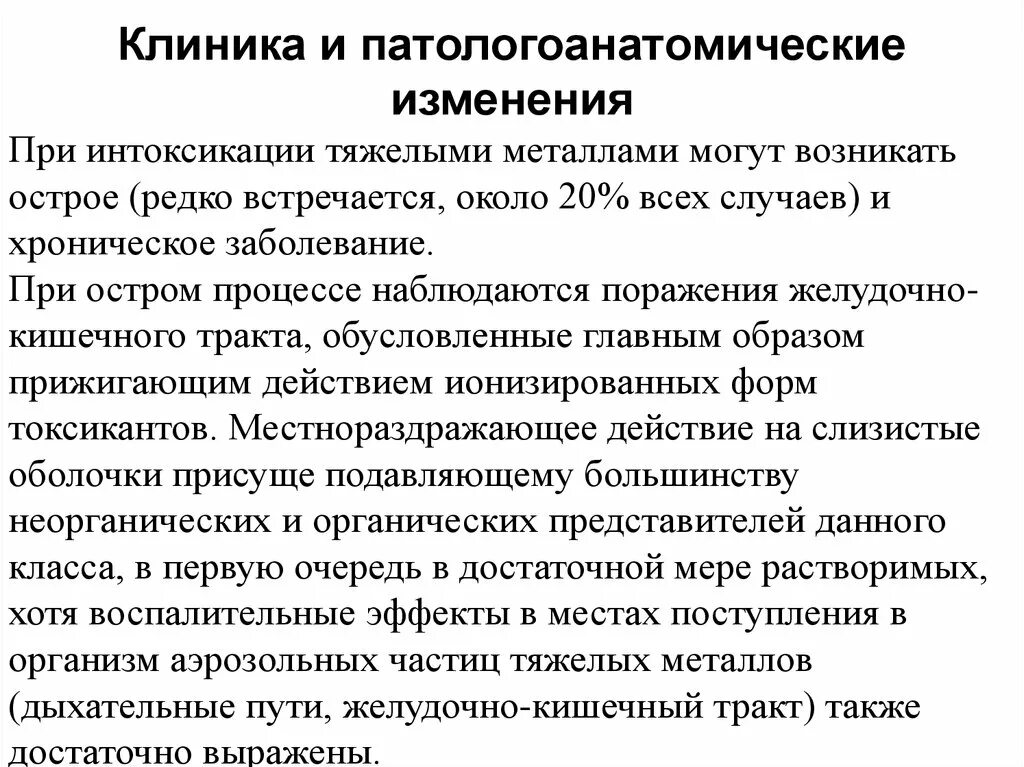 Клиника и патологоанатомические изменения

При интоксикации тяжелыми металлами могут возникать острое (редко встречается, около 20% всех случаев) и хроническое заболевание.

При остром процессе наблюдаются поражения желудочно-кишечного тракта, обусловленные главным образом прижигающим действием ионизированных форм токсикантов. Местнораздражающее действие на слизистые оболочки присуще подавляющему большинству неорганических и органических представителей данного класса, в первую очередь в достаточной мере растворимых, хотя воспалительные эффекты в местах поступления в организм аэрозольных частиц тяжелых металлов (дыхательные пути, желудочно-кишечный тракт) также достаточно выражены.